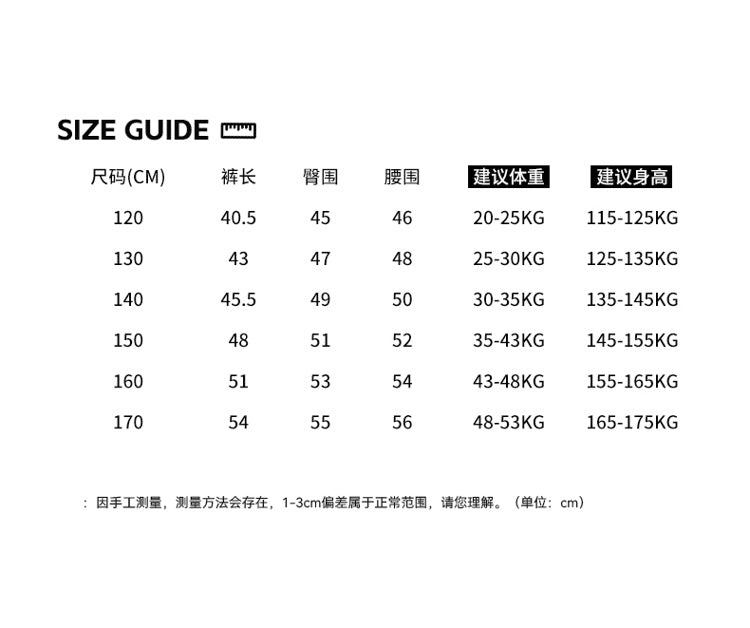 SIZE GUIDE

| 尺码(CM) | 裤长 | 臀围 | 腰围 | 建议体重 | 建议身高 |
|---|---|---|---|---|---|
| 120 | 40.5 | 45 | 46 | 20-25KG | 115-125KG |
| 130 | 43 | 47 | 48 | 25-30KG | 125-135KG |
| 140 | 45.5 | 49 | 50 | 30-35KG | 135-145KG |
| 150 | 48 | 51 | 52 | 35-43KG | 145-155KG |
| 160 | 51 | 53 | 54 | 43-48KG | 155-165KG |
| 170 | 54 | 55 | 56 | 48-53KG | 165-175KG |

：因手工测量，测量方法会存在，1-3cm偏差属于正常范围，请您理解。（单位：cm）